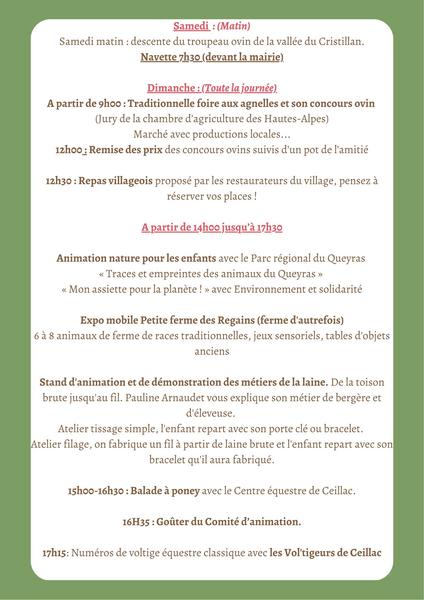 Samedi : (Matin)
Samedi matin : descente du troupeau ovin de la vallée du Cristillan.
Navette 7h30 (devant la mairie)

Dimanche : (Toute la journée)
A partir de 9h00 : Traditionnelle foire aux agnelles et son concours ovin
(Jury de la chambre d'agriculture des Hautes-Alpes)
Marché avec productions locales...
12h00 : Remise des prix des concours ovins suivis d'un pot de l'amitié

12h30 : Repas villageois proposé par les restaurateurs du village, pensez à réserver vos places !

A partir de 14h00 jusqu'à 17h30

Animation nature pour les enfants avec le Parc régional du Queyras
« Traces et empreintes des animaux du Queyras »
« Mon assiette pour la planète ! » avec Environnement et solidarité

Expo mobile Petite ferme des Regains (ferme d'autrefois)
6 à 8 animaux de ferme de races traditionnelles, jeux sensoriels, tables d'objets anciens

Stand d'animation et de démonstration des métiers de la laine. De la toison brute jusqu'au fil. Pauline Arnaudet vous explique son métier de bergère et d'éleveuse.
Atelier tissage simple, l'enfant repart avec son porte clé ou bracelet.
Atelier filage, on fabrique un fil à partir de laine brute et l'enfant repart avec son bracelet qu'il aura fabriqué.

15h00-16h30 : Balade à poney avec le Centre équestre de Ceillac.

16H35 : Goûter du Comité d'animation.

17h15: Numéros de voltige équestre classique avec les Vol'tigeurs de Ceillac